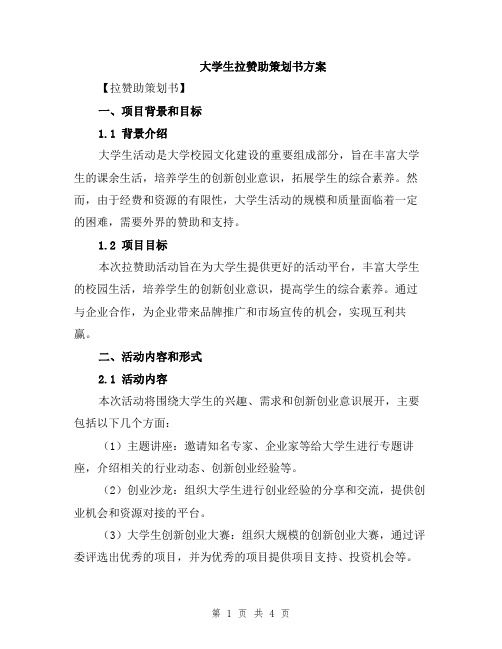 大学生拉赞助策划书方案

【拉赞助策划书】

一、项目背景和目标

1.1 背景介绍

大学生活动是大学校园文化建设的重要组成部分，旨在丰富大学生的课余生活，培养学生的创新创业意识，拓展学生的综合素养。然而，由于经费和资源的有限性，大学生活动的规模和质量面临着一定的困难，需要外界的赞助和支持。

1.2 项目目标

本次拉赞助活动旨在为大学生提供更好的活动平台，丰富大学生的校园生活，培养学生的创新创业意识，提高学生的综合素养。通过与企业合作，为企业带来品牌推广和市场宣传的机会，实现互利共赢。

二、活动内容和形式

2.1 活动内容

本次活动将围绕大学生的兴趣、需求和创新创业意识展开，主要包括以下几个方面：

（1）主题讲座：邀请知名专家、企业家等给大学生进行专题讲座，介绍相关的行业动态、创新创业经验等。

（2）创业沙龙：组织大学生进行创业经验的分享和交流，提供创业机会和资源对接的平台。

（3）大学生创新创业大赛：组织大规模的创新创业大赛，通过评委评选出优秀的项目，并为优秀的项目提供项目支持、投资机会等。

第 1 页 共 4 页